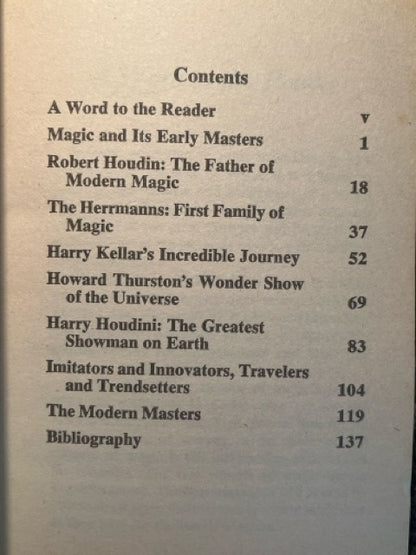 Contents

A Word to the Reader v

Magic and Its Early Masters 1

Robert Houdin: The Father of Modern Magic 18

The Herrmanns: First Family of Magic 37

Harry Kellar's Incredible Journey 52

Howard Thurston's Wonder Show of the Universe 69

Harry Houdini: The Greatest Showman on Earth 83

Imitators and Innovators, Travelers and Trendsetters 104

The Modern Masters 119

Bibliography 137